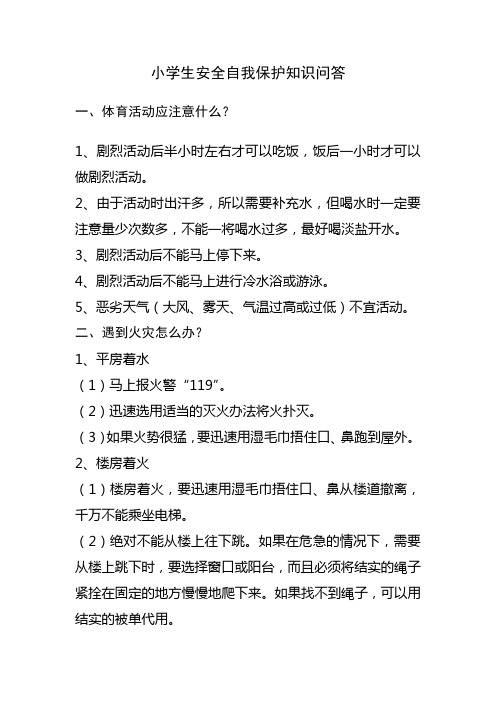 小学生安全自我保护知识问答

一、体育活动应注意什么？

1、剧烈活动后半小时左右才可以吃饭，饭后一小时才可以做剧烈活动。

2、由于活动时出汗多，所以需要补充水，但喝水时一定要注意量少次数多，不能一将喝水过多，最好喝淡盐开水。

3、剧烈活动后不能马上停下来。

4、剧烈活动后不能马上进行冷水浴或游泳。

5、恶劣天气（大风、雾天、气温过高或过低）不宜活动。

二、遇到火灾怎么办？

1、平房着水

（1）马上报火警“119”。

（2）迅速选用适当的灭火办法将火扑灭。

（3）如果火势很猛，要迅速用湿毛巾捂住口、鼻跑到屋外。

2、楼房着火

（1）楼房着火，要迅速用湿毛巾捂住口、鼻从楼道撤离，千万不能乘坐电梯。

（2）绝对不能从楼上往下跳。如果在危急的情况下，需要从楼上跳下时，要选择窗口或阳台，而且必须将结实的绳子紧拴在固定的地方慢慢地爬下来。如果找不到绳子，可以用结实的被单代用。